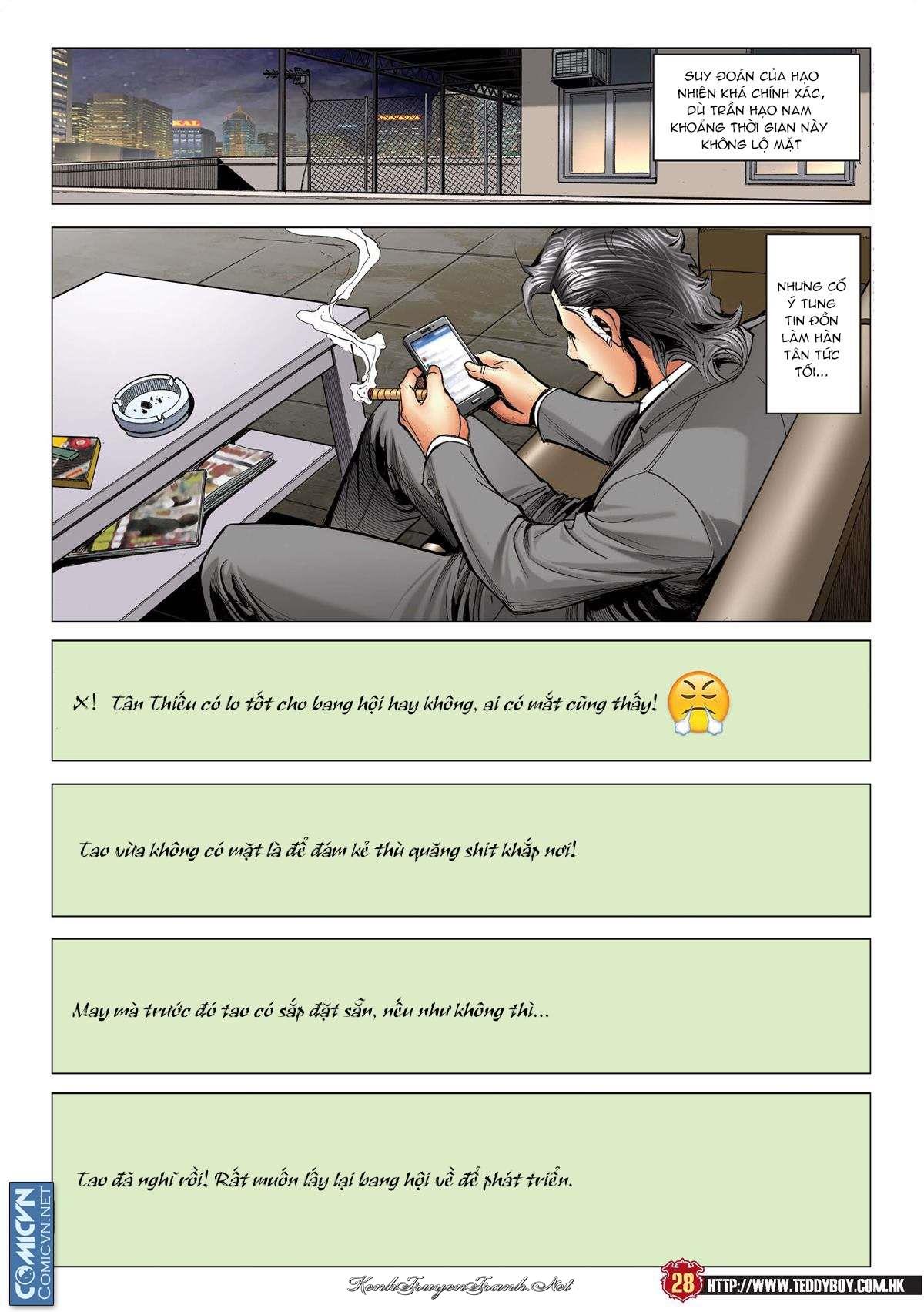 KAL

SUY ĐOÁN CỦA HẠO NHIÊN KHÁ CHÍNH XÁC, DÙ TRẦN HẠO NAM KHOẢNG THỜI GIAN NÀY KHÔNG LỘ MẶT

NHƯNG CỐ Ý TUNG TIN ĐỒN LÀM HÀN TÂN TỨC TỐI...

X! Tân Thiếu có lo tốt cho bang hội hay không, ai có mắt cũng thấy!

Tao vừa không có mặt là để đám kẻ thù quăng shit khắp nơi!

May mà trước đó tao có sắp đặt sẵn, nếu như không thì...

Tao đã nghĩ rồi! Rất muốn lấy lại bang hội về để phát triển.

COMICVN
COMICVN.NET

KenhTruyenTranh.Net

28 HTTP://WWW.TEDDYBOY.COM.HK